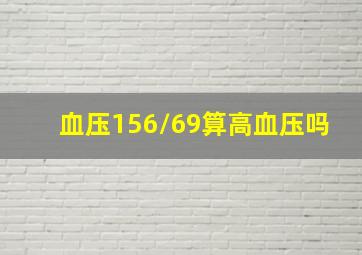 血压156/69算高血压吗